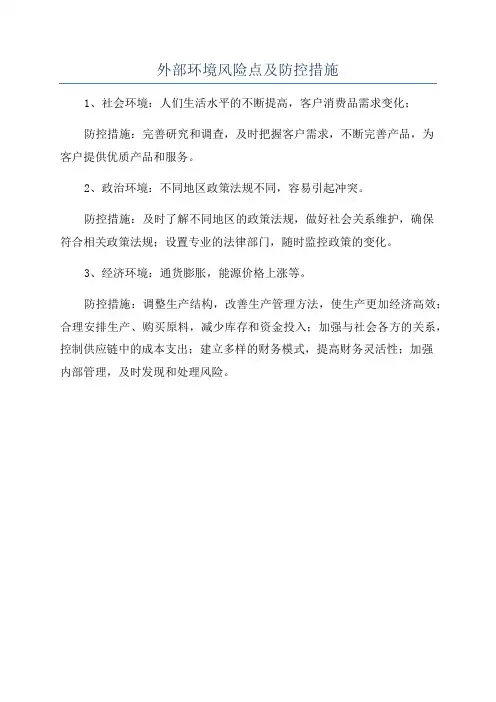 外部环境风险点及防控措施

1、社会环境：人们生活水平的不断提高，客户消费品需求变化；

防控措施：完善研究和调查，及时把握客户需求，不断完善产品，为客户提供优质产品和服务。

2、政治环境：不同地区政策法规不同，容易引起冲突。

防控措施：及时了解不同地区的政策法规，做好社会关系维护，确保符合相关政策法规；设置专业的法律部门，随时监控政策的变化。

3、经济环境：通货膨胀，能源价格上涨等。

防控措施：调整生产结构，改善生产管理方法，使生产更加经济高效；合理安排生产、购买原料，减少库存和资金投入；加强与社会各方的关系，控制供应链中的成本支出；建立多样的财务模式，提高财务灵活性；加强内部管理，及时发现和处理风险。